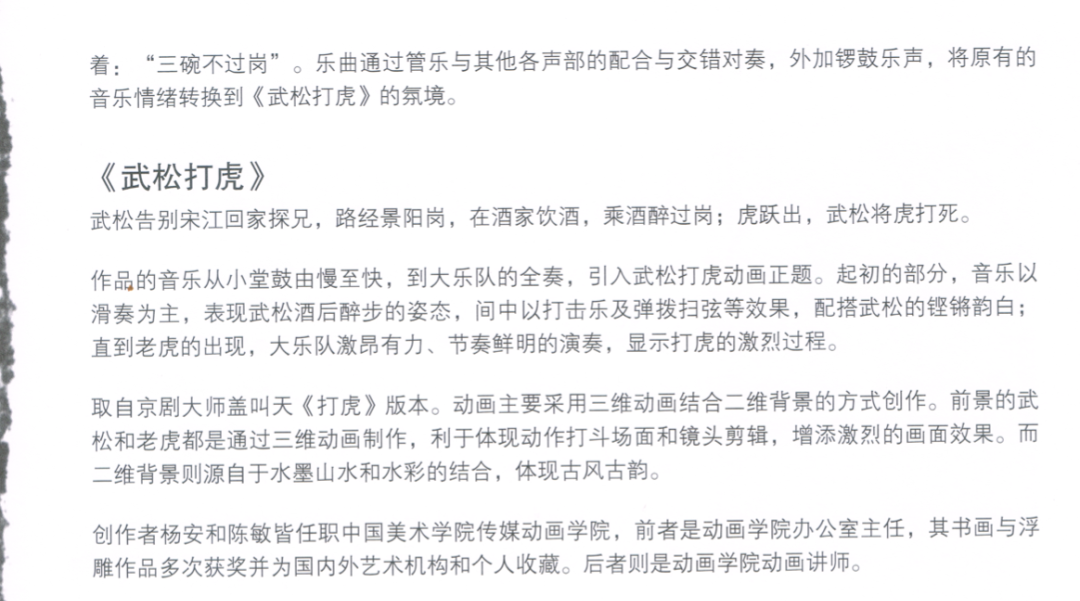 着：“三碗不过岗”。乐曲通过管乐与其他各声部的配合与交错对奏，外加锣鼓乐声，将原有的音乐情绪转换到《武松打虎》的氛境。

《武松打虎》

武松告别宋江回家探兄，路经景阳岗，在酒家饮酒，乘酒醉过岗；虎跃出，武松将虎打死。

作品的音乐从小堂鼓由慢至快，到大乐队的全奏，引入武松打虎动画正题。起初的部分，音乐以滑奏为主，表现武松酒后醉步的姿态，间中以打击乐及弹拨扫弦等效果，配搭武松的铿锵韵白；直到老虎的出现，大乐队激昂有力、节奏鲜明的演奏，显示打虎的激烈过程。

取自京剧大师盖叫天《打虎》版本。动画主要采用三维动画结合二维背景的方式创作。前景的武松和老虎都是通过三维动画制作，利于体现动作打斗场面和镜头剪辑，增添激烈的画面效果。而二维背景则源自于水墨山水和水彩的结合，体现古风古韵。

创作者杨安和陈敏皆任职中国美术学院传媒动画学院，前者是动画学院办公室主任，其书画与浮雕作品多次获奖并为国内外艺术机构和个人收藏。后者则是动画学院动画讲师。